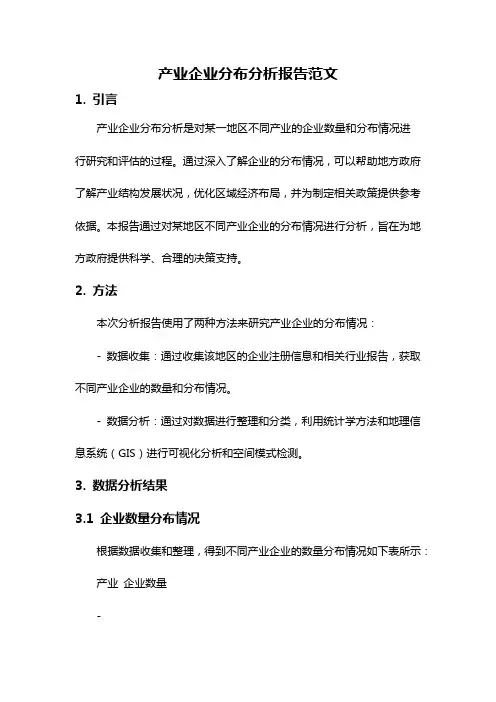 产业企业分布分析报告范文

1. 引言

产业企业分布分析是对某一地区不同产业的企业数量和分布情况进行研究和评估的过程。通过深入了解企业的分布情况，可以帮助地方政府了解产业结构发展状况，优化区域经济布局，并为制定相关政策提供参考依据。本报告通过对某地区不同产业企业的分布情况进行分析，旨在为地方政府提供科学、合理的决策支持。

2. 方法

本次分析报告使用了两种方法来研究产业企业的分布情况：

- 数据收集：通过收集该地区的企业注册信息和相关行业报告，获取不同产业企业的数量和分布情况。

- 数据分析：通过对数据进行整理和分类，利用统计学方法和地理信息系统（GIS）进行可视化分析和空间模式检测。

3. 数据分析结果

3.1 企业数量分布情况

根据数据收集和整理，得到不同产业企业的数量分布情况如下表所示：

产业 企业数量

-